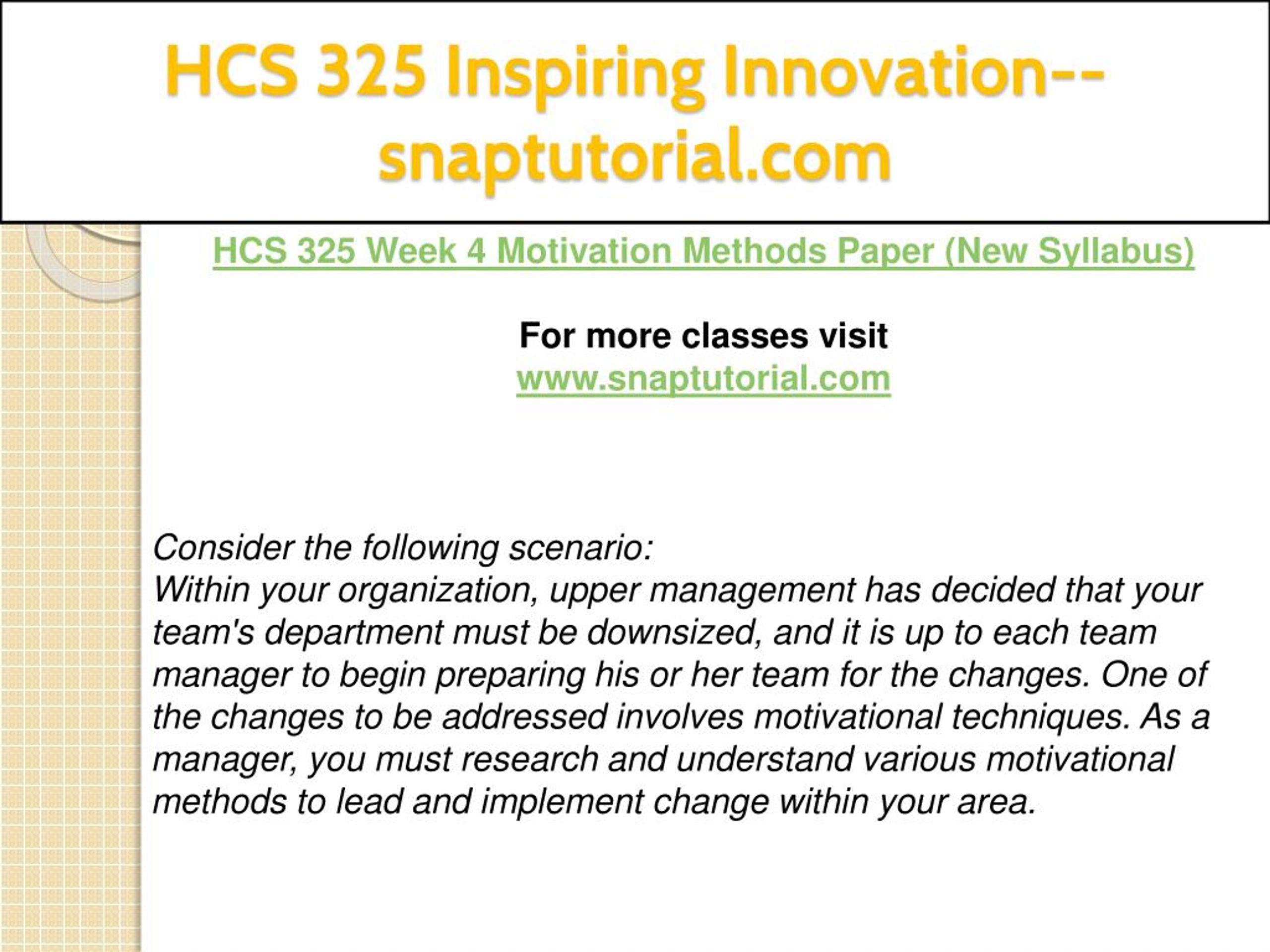 HCS 325 Inspiring Innovation--snaptutorial.com

HCS 325 Week 4 Motivation Methods Paper (New Syllabus)

For more classes visit
www.snaptutorial.com

Consider the following scenario:
Within your organization, upper management has decided that your team's department must be downsized, and it is up to each team manager to begin preparing his or her team for the changes. One of the changes to be addressed involves motivational techniques. As a manager, you must research and understand various motivational methods to lead and implement change within your area.